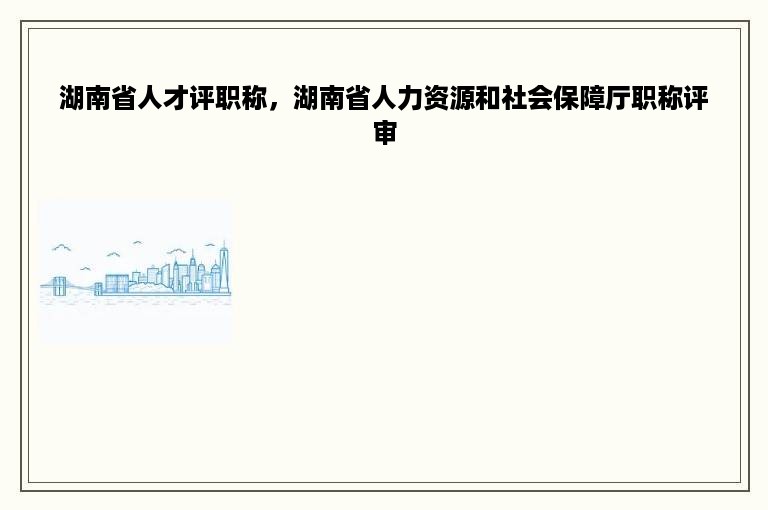 湖南省人才评职称，湖南省人力资源和社会保障厅职称评审